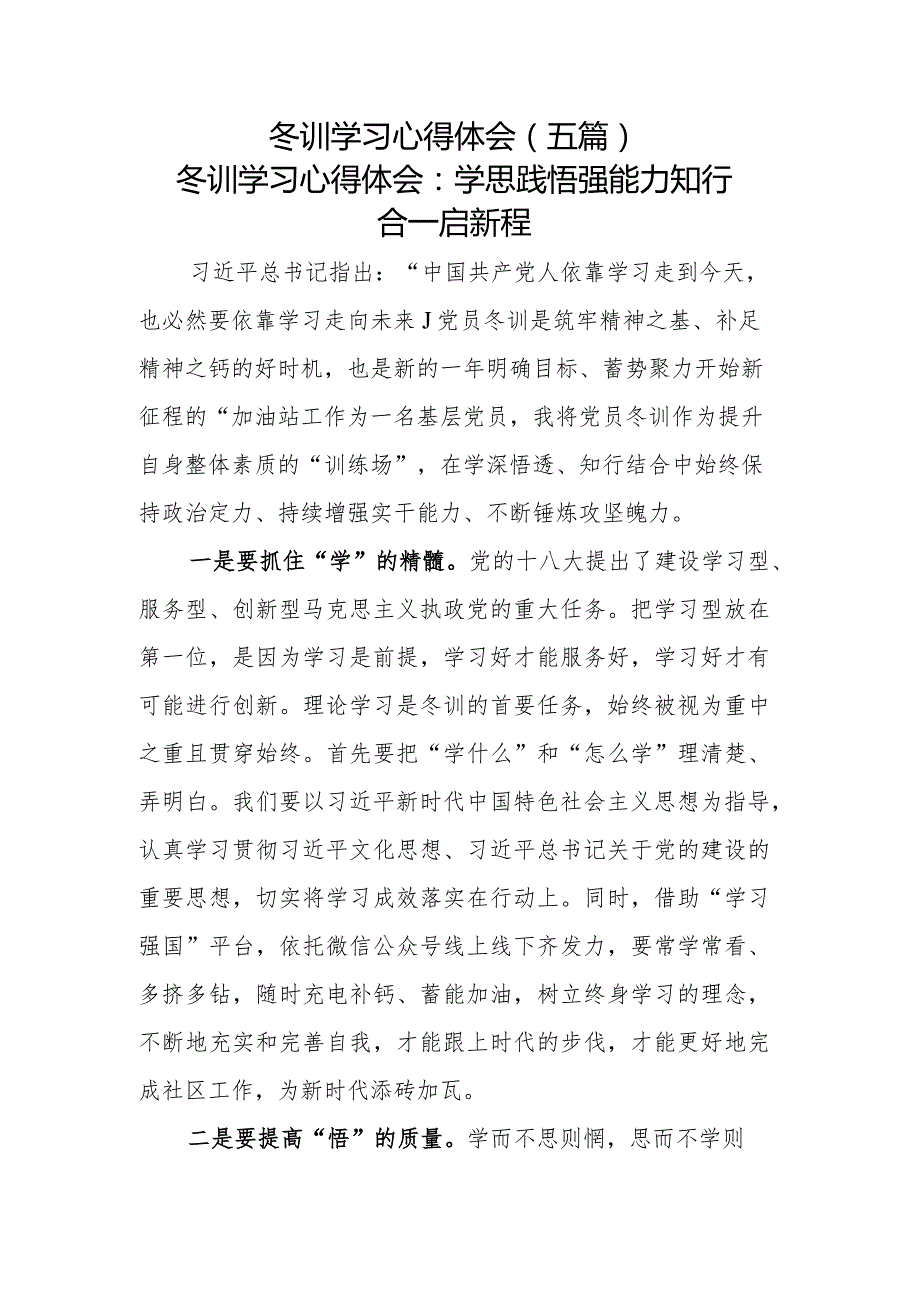 冬训学习心得体会（五篇）
冬训学习心得体会：学思践悟强能力知行合一启新程

习近平总书记指出：“中国共产党人依靠学习走到今天，也必然要依靠学习走向未来J党员冬训是筑牢精神之基、补足精神之钙的好时机，也是新的一年明确目标、蓄势聚力开始新征程的“加油站工作为一名基层党员，我将党员冬训作为提升自身整体素质的“训练场”，在学深悟透、知行结合中始终保持政治定力、持续增强实干能力、不断锤炼攻坚魄力。

一是要抓住“学”的精髓。党的十八大提出了建设学习型、服务型、创新型马克思主义执政党的重大任务。把学习型放在第一位，是因为学习是前提，学习好才能服务好，学习好才有可能进行创新。理论学习是冬训的首要任务，始终被视为重中之重且贯穿始终。首先要把“学什么”和“怎么学”理清楚、弄明白。我们要以习近平新时代中国特色社会主义思想为指导，认真学习贯彻习近平文化思想、习近平总书记关于党的建设的重要思想，切实将学习成效落实在行动上。同时，借助“学习强国”平台，依托微信公众号线上线下齐发力，要常学常看、多挤多钻，随时充电补钙、蓄能加油，树立终身学习的理念，不断地充实和完善自我，才能跟上时代的步伐，才能更好地完成社区工作，为新时代添砖加瓦。

二是要提高“悟”的质量。学而不思则惘，思而不学则